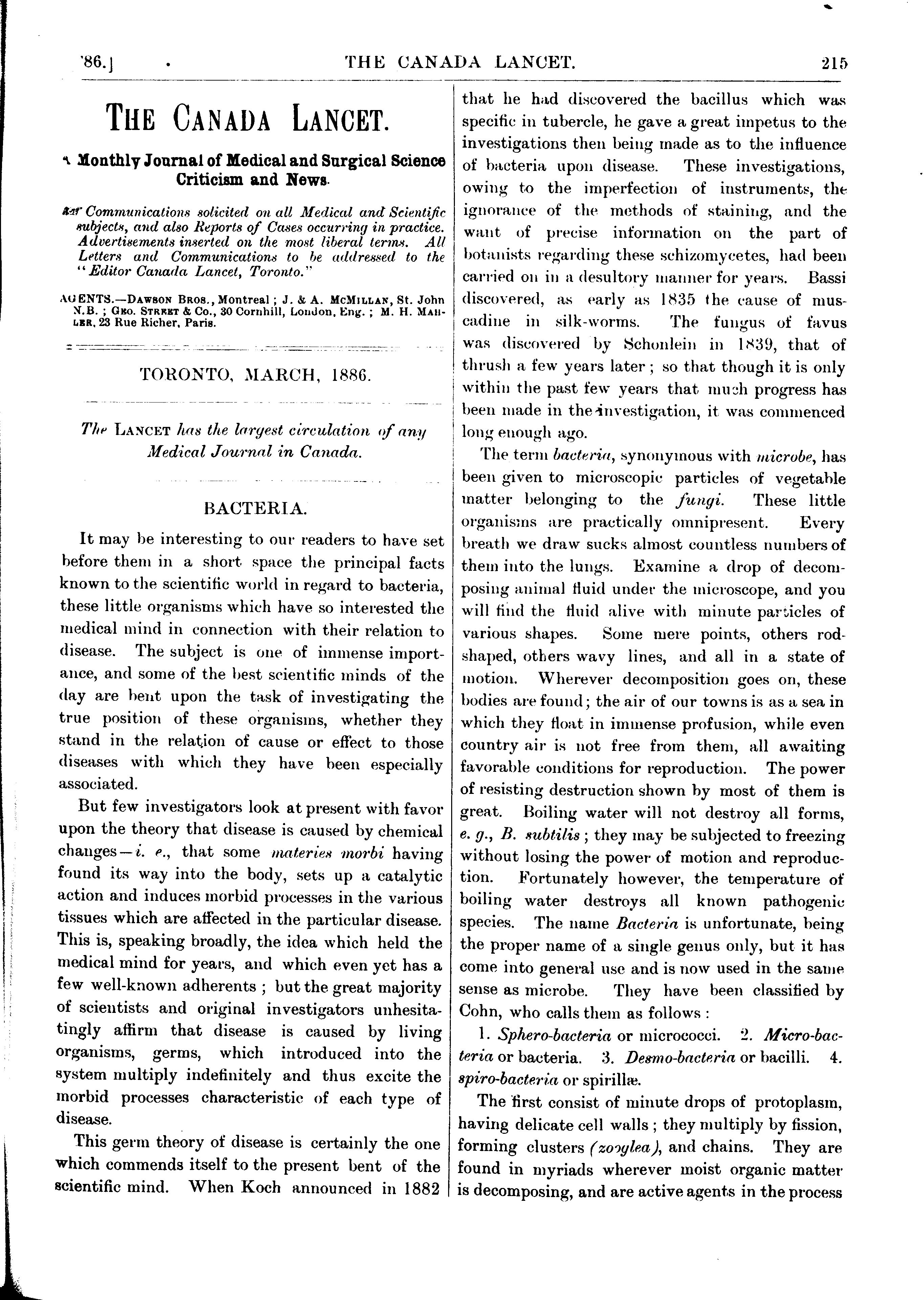 '86.] THE CANADA LANCET. 215

THE CANADA LANCET.

A Monthly Journal of Medical and Surgical Science Criticism and News.

Communications solicited on all Medical and Scientific subjects, and also Reports of Cases occurring in practice. Advertisements inserted on the most liberal terms. All Letters and Communications to be addressed to the "Editor Canada Lancet, Toronto."

AGENTS.—DAWSON BROS., Montreal; J. & A. MCMILLAN, St. John N.B.; GEO. STREET & Co., 30 Cornhill, London, Eng.; M. H. MAHLER, 23 Rue Richer, Paris.

TORONTO, MARCH, 1886.

The LANCET has the largest circulation of any Medical Journal in Canada.

BACTERIA.

It may be interesting to our readers to have set before them in a short space the principal facts known to the scientific world in regard to bacteria, these little organisms which have so interested the medical mind in connection with their relation to disease. The subject is one of immense importance, and some of the best scientific minds of the day are bent upon the task of investigating the true position of these organisms, whether they stand in the relation of cause or effect to those diseases with which they have been especially associated.

But few investigators look at present with favor upon the theory that disease is caused by chemical changes—i. e., that some materies morbi having found its way into the body, sets up a catalytic action and induces morbid processes in the various tissues which are affected in the particular disease. This is, speaking broadly, the idea which held the medical mind for years, and which even yet has a few well-known adherents; but the great majority of scientists and original investigators unhesitatingly affirm that disease is caused by living organisms, germs, which introduced into the system multiply indefinitely and thus excite the morbid processes characteristic of each type of disease.

This germ theory of disease is certainly the one which commends itself to the present bent of the scientific mind. When Koch announced in 1882 that he had discovered the bacillus which was specific in tubercle, he gave a great impetus to the investigations then being made as to the influence of bacteria upon disease. These investigations, owing to the imperfection of instruments, the ignorance of the methods of staining, and the want of precise information on the part of botanists regarding these schizomycetes, had been carried on in a desultory manner for years. Bassi discovered, as early as 1835 the cause of muscadine in silk-worms. The fungus of favus was discovered by Schonlein in 1839, that of thrush a few years later; so that though it is only within the past few years that much progress has been made in the investigation, it was commenced long enough ago.

The term bacteria, synonymous with microbe, has been given to microscopic particles of vegetable matter belonging to the fungi. These little organisms are practically omnipresent. Every breath we draw sucks almost countless numbers of them into the lungs. Examine a drop of decomposing animal fluid under the microscope, and you will find the fluid alive with minute particles of various shapes. Some mere points, others rod-shaped, others wavy lines, and all in a state of motion. Wherever decomposition goes on, these bodies are found; the air of our towns is as a sea in which they float in immense profusion, while even country air is not free from them, all awaiting favorable conditions for reproduction. The power of resisting destruction shown by most of them is great. Boiling water will not destroy all forms, e. g., B. subtilis; they may be subjected to freezing without losing the power of motion and reproduction. Fortunately however, the temperature of boiling water destroys all known pathogenic species. The name Bacteria is unfortunate, being the proper name of a single genus only, but it has come into general use and is now used in the same sense as microbe. They have been classified by Cohn, who calls them as follows:

1. Sphero-bacteria or micrococci. 2. Micro-bacteria or bacteria. 3. Desmo-bacteria or bacilli. 4. spiro-bacteria or spirillæ.

The first consist of minute drops of protoplasm, having delicate cell walls; they multiply by fission, forming clusters (zooglea), and chains. They are found in myriads wherever moist organic matter is decomposing, and are active agents in the process